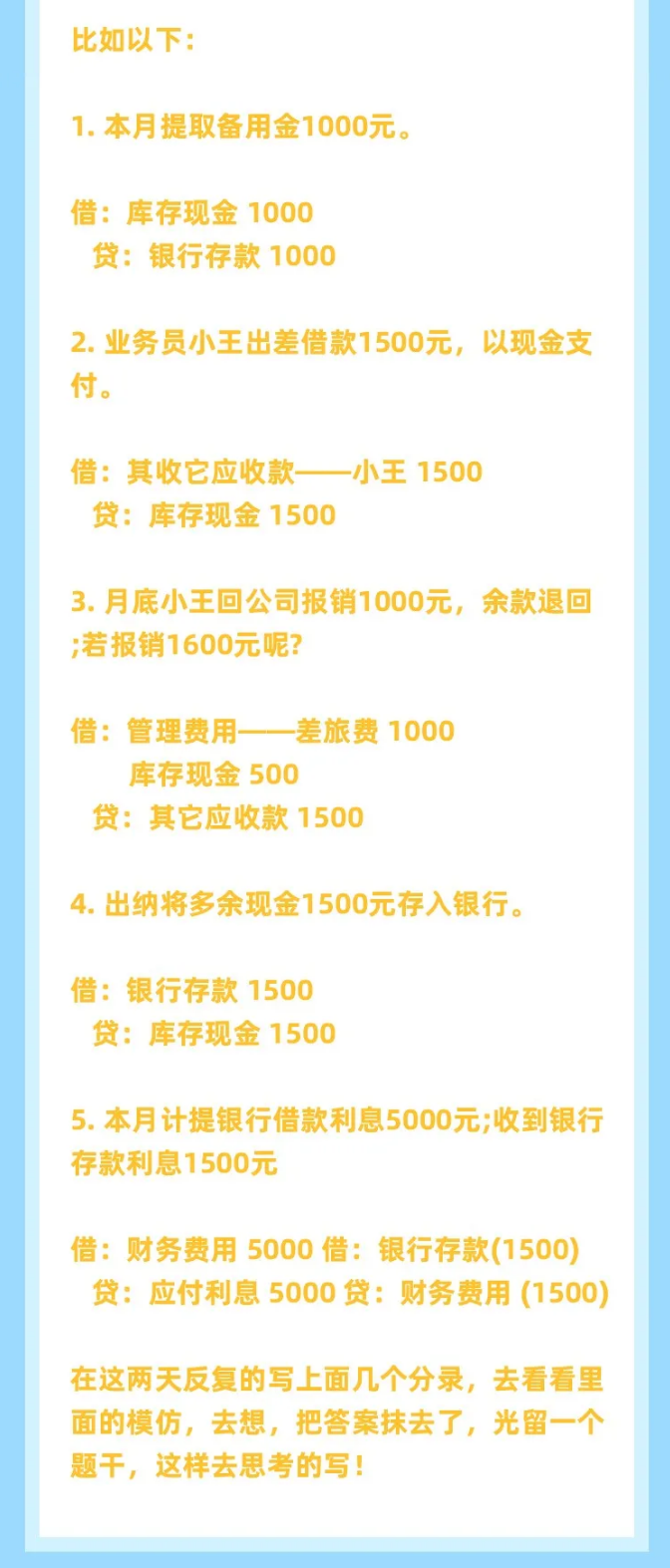 比如以下：

1. 本月提取备用金1000元。

借：库存现金 1000
贷：银行存款 1000

2. 业务员小王出差借款1500元，以现金支付。

借：其收它应收款——小王 1500
贷：库存现金 1500

3. 月底小王回公司报销1000元，余款退回;若报销1600元呢?

借：管理费用——差旅费 1000
库存现金 500
贷：其它应收款 1500

4. 出纳将多余现金1500元存入银行。

借：银行存款 1500
贷：库存现金 1500

5. 本月计提银行借款利息5000元;收到银行存款利息1500元

借：财务费用 5000 借：银行存款(1500)
贷：应付利息 5000 贷：财务费用 (1500)

在这两天反复的写上面几个分录，去看看里面的模仿，去想，把答案抹去了，光留一个题干，这样去思考的写！